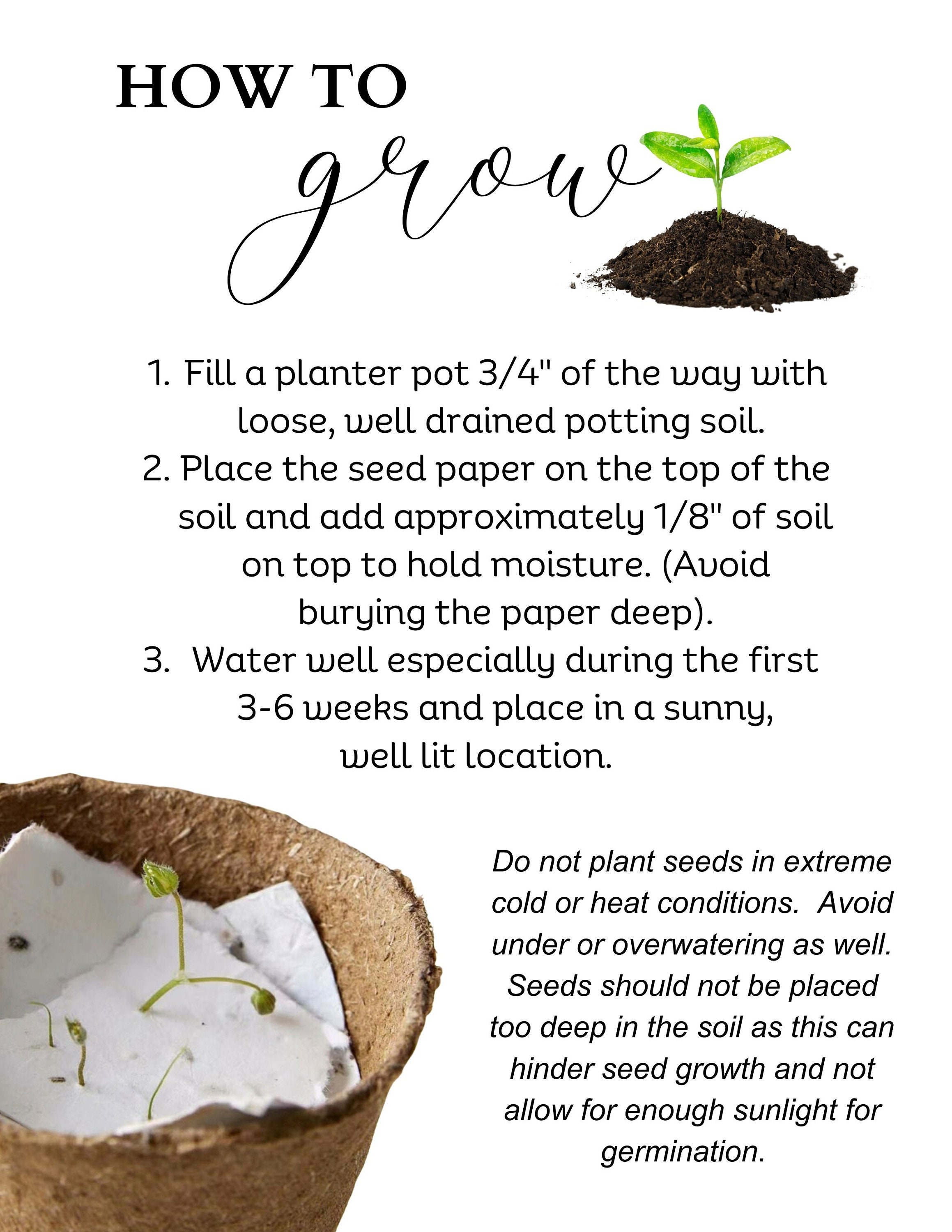 HOW TO
grow

1. Fill a planter pot 3/4" of the way with loose, well drained potting soil.
2. Place the seed paper on the top of the soil and add approximately 1/8" of soil on top to hold moisture. (Avoid burying the paper deep).
3. Water well especially during the first 3-6 weeks and place in a sunny, well lit location.

Do not plant seeds in extreme cold or heat conditions. Avoid under or overwatering as well. Seeds should not be placed too deep in the soil as this can hinder seed growth and not allow for enough sunlight for germination.